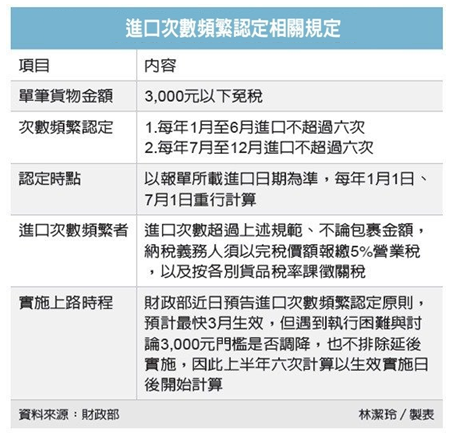 進口次數頻繁認定相關規定

| 項目 | 內容 |
|---|---|
| 單筆貨物金額 | 3,000元以下免稅 |
| 次數頻繁認定 | 1.每年1月至6月進口不超過六次 2.每年7月至12月進口不超過六次 |
| 認定時點 | 以報單所載進口日期為準，每年1月1日、7月1日重行計算 |
| 進口次數頻繁者 | 進口次數超過上述規範、不論包裹金額，納稅義務人須以完稅價額報繳5%營業稅，以及按各別貨品稅率課徵關稅 |
| 實施上路時程 | 財政部近日預告進口次數頻繁認定原則，預計最快3月生效，但遇到執行困難與討論3,000元門檻是否調降，也不排除延後實施，因此上半年六次計算以生效實施日後開始計算 |

資料來源：財政部

林潔玲／製表